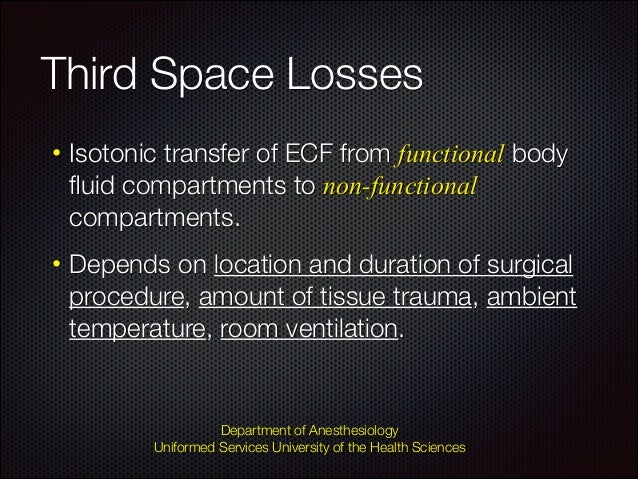 Third Space Losses

• Isotonic transfer of ECF from functional body fluid compartments to non-functional compartments.

• Depends on location and duration of surgical procedure, amount of tissue trauma, ambient temperature, room ventilation.

Department of Anesthesiology
Uniformed Services University of the Health Sciences